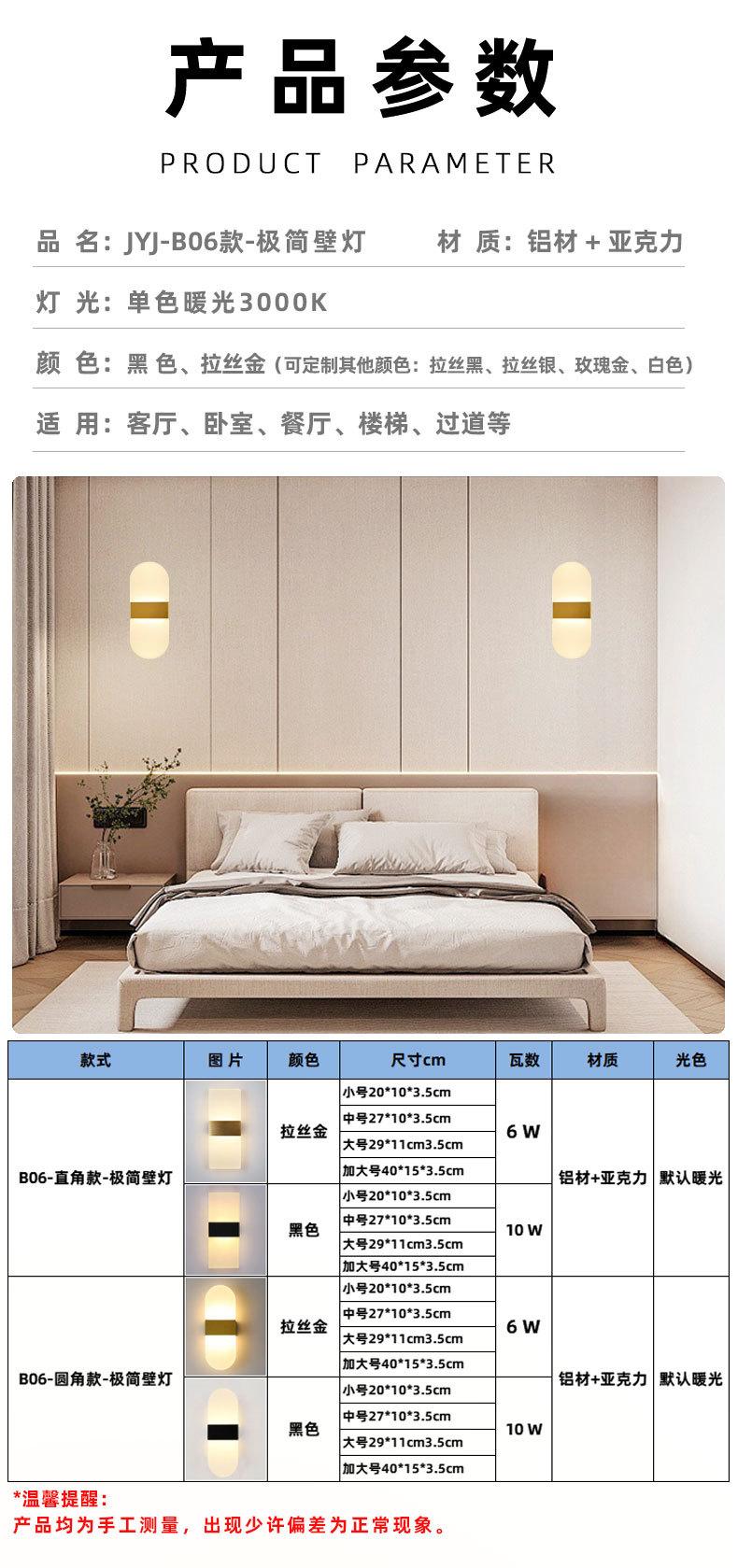 产品参数

PRODUCT PARAMETER

品 名：JYJ-B06款-极简壁灯

材 质：铝材＋亚克力

灯 光：单色暖光3000K

颜 色：黑 色、拉丝金（可定制其他颜色：拉丝黑、拉丝银、玫瑰金、白色）

适 用：客厅、卧室、餐厅、楼梯、过道等

| 款式 | 图片 | 颜色 | 尺寸cm | 瓦数 | 材质 | 光色 |
|---|---|---|---|---|---|---|
| B06-直角款-极简壁灯 |  | 拉丝金 | 小号20*10*3.5cm | 6 W | 铝材+亚克力 | 默认暖光 |
|  |  |  | 中号27*10*3.5cm |  |  |  |
|  |  |  | 大号29*11cm3.5cm |  |  |  |
|  |  |  | 加大号40*15*3.5cm |  |  |  |
|  |  | 黑色 | 小号20*10*3.5cm | 10 W |  |  |
|  |  |  | 中号27*10*3.5cm |  |  |  |
|  |  |  | 大号29*11cm3.5cm |  |  |  |
|  |  |  | 加大号40*15*3.5cm |  |  |  |
| B06-圆角款-极简壁灯 |  | 拉丝金 | 小号20*10*3.5cm | 6 W | 铝材+亚克力 | 默认暖光 |
|  |  |  | 中号27*10*3.5cm |  |  |  |
|  |  |  | 大号29*11cm3.5cm |  |  |  |
|  |  |  | 加大号40*15*3.5cm |  |  |  |
|  |  | 黑色 | 小号20*10*3.5cm | 10 W |  |  |
|  |  |  | 中号27*10*3.5cm |  |  |  |
|  |  |  | 大号29*11cm3.5cm |  |  |  |
|  |  |  | 加大号40*15*3.5cm |  |  |  |

*温馨提醒：
产品均为手工测量，出现少许偏差为正常现象。